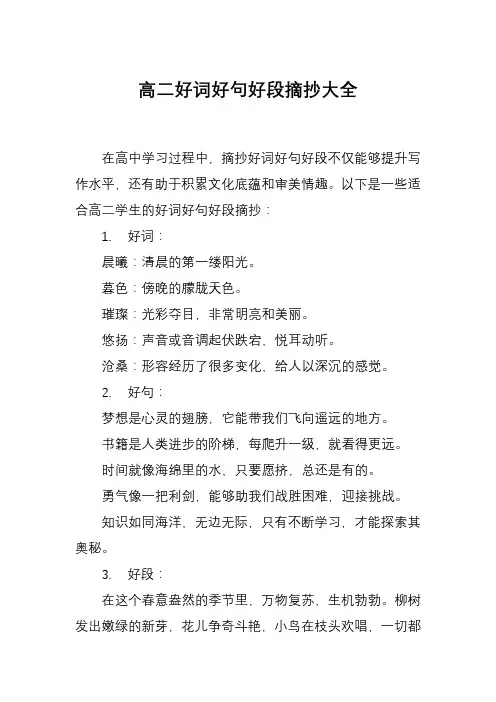 高二好词好句好段摘抄大全

在高中学习过程中，摘抄好词好句好段不仅能够提升写作水平，还有助于积累文化底蕴和审美情趣。以下是一些适合高二学生的好词好句好段摘抄：

1. 好词：

晨曦：清晨的第一缕阳光。

暮色：傍晚的朦胧天色。

璀璨：光彩夺目，非常明亮和美丽。

悠扬：声音或音调起伏跌宕，悦耳动听。

沧桑：形容经历了很多变化，给人以深沉的感觉。

2. 好句：

梦想是心灵的翅膀，它能带我们飞向遥远的地方。

书籍是人类进步的阶梯，每爬升一级，就看得更远。

时间就像海绵里的水，只要愿挤，总还是有的。

勇气像一把利剑，能够助我们战胜困难，迎接挑战。

知识如同海洋，无边无际，只有不断学习，才能探索其奥秘。

3. 好段：

在这个春意盎然的季节里，万物复苏，生机勃勃。柳树发出嫩绿的新芽，花儿争奇斗艳，小鸟在枝头欢唱，一切都